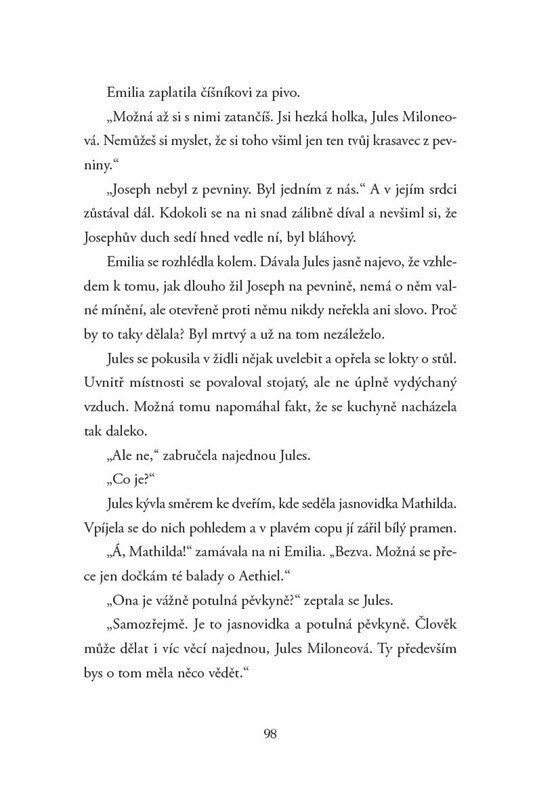 Emilia zaplatila číšníkovi za pivo.

„Možná až si s nimi zatančíš. Jsi hezká holka, Jules Miloneová. Nemůžeš si myslet, že si toho všiml jen ten tvůj krasavec z pevniny.“

„Joseph nebyl z pevniny. Byl jedním z nás.“ A v jejím srdci zůstával dál. Kdokoli se na ni snad zálibně díval a nevšiml si, že Josephův duch sedí hned vedle ní, byl bláhový.

Emilia se rozhlédla kolem. Dávala Jules jasně najevo, že vzhledem k tomu, jak dlouho žil Joseph na pevnině, nemá o něm valné mínění, ale otevřeně proti němu nikdy neřekla ani slovo. Proč by to taky dělala? Byl mrtvý a už na tom nezáleželo.

Jules se pokusila v židli nějak uvelebit a opřela se lokty o stůl. Uvnitř místnosti se povaloval stojatý, ale ne úplně vydýchaný vzduch. Možná tomu napomáhal fakt, že se kuchyně nacházela tak daleko.

„Ale ne,“ zabručela najednou Jules.

„Co je?“

Jules kývla směrem ke dveřím, kde seděla jasnovidka Mathilda. Vpíjela se do nich pohledem a v plavém copu jí zářil bílý pramen.

„Á, Mathilda!“ zamávala na ni Emilia. „Bezva. Možná se přece jen dočkám té balady o Aethiel.“

„Ona je vážně potulná pěvkyně?“ zeptala se Jules.

„Samozřejmě. Je to jasnovidka a potulná pěvkyně. Člověk může dělat i víc věcí najednou, Jules Miloneová. Ty především bys o tom měla něco vědět.“

98